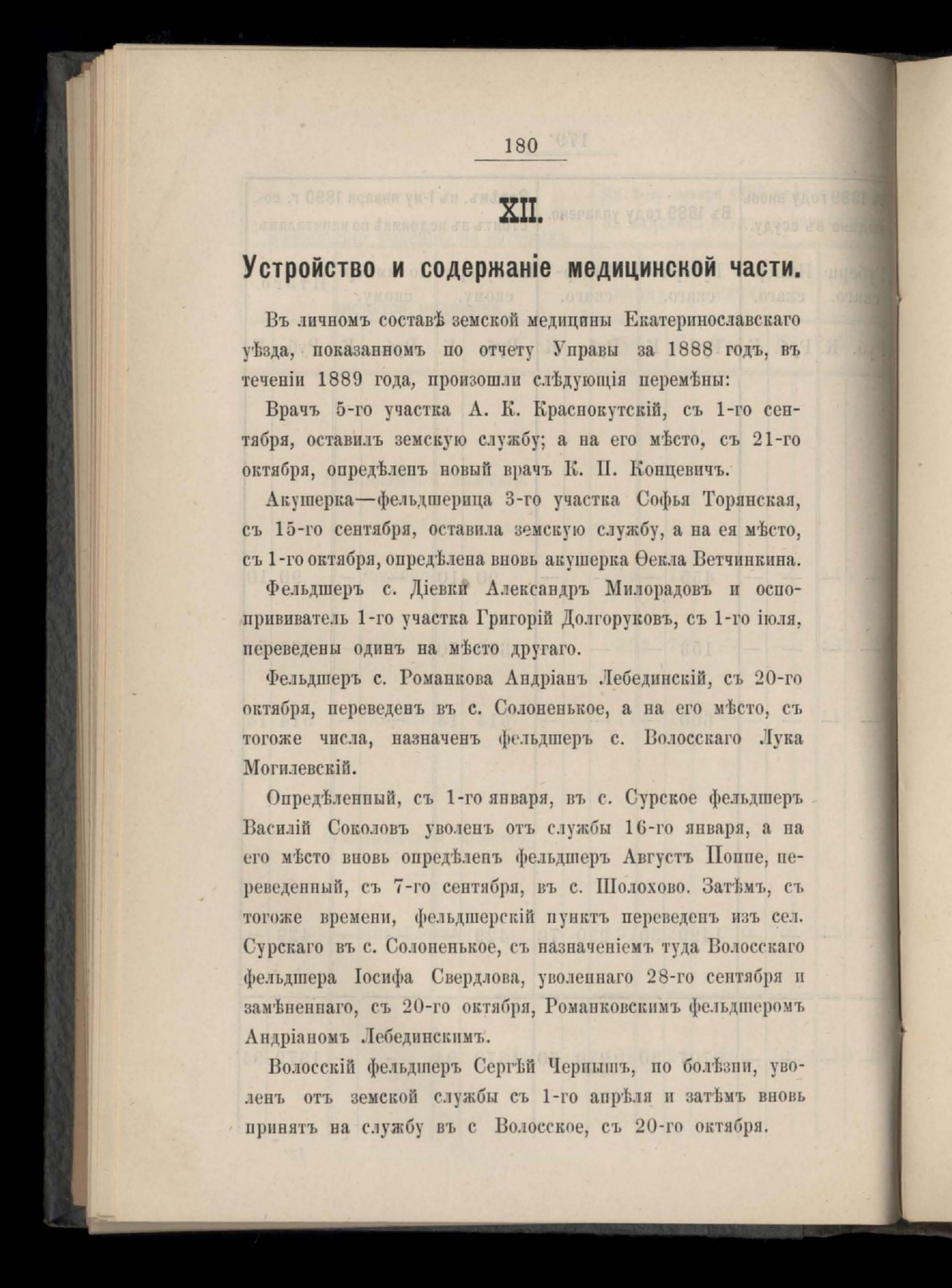 180

XII.

Устройство и содержаніе медицинской части.

Въ личномъ составѣ земской медицины Екатеринославскаго уѣзда, показанномъ по отчету Управы за 1888 годъ, въ теченіи 1889 года, произошли слѣдующія перемѣны:

Врачъ 5-го участка А. К. Краснокутскій, съ 1-го сентября, оставилъ земскую службу; а на его мѣсто, съ 21-го октября, опредѣленъ новый врачъ К. П. Концевичъ.

Акушерка—фельдшерица 3-го участка Софья Торянская, съ 15-го сентября, оставила земскую службу, а на ея мѣсто, съ 1-го октября, опредѣлена вновь акушерка Ѳекла Ветчинкина.

Фельдшеръ с. Діевки Александръ Милорадовъ и оспопрививатель 1-го участка Григорій Долгоруковъ, съ 1-го іюля, переведены одинъ на мѣсто другаго.

Фельдшеръ с. Романкова Андріанъ Лебединскій, съ 20-го октября, переведенъ въ с. Солоненькое, а на его мѣсто, съ тогоже числа, назначенъ фельдшеръ с. Волосскаго Лука Могилевскій.

Опредѣленный, съ 1-го января, въ с. Сурское фельдшеръ Василій Соколовъ уволенъ отъ службы 16-го января, а на его мѣсто вновь опредѣленъ фельдшеръ Августъ Поппе, переведенный, съ 7-го сентября, въ с. Шолохово. Затѣмъ, съ тогоже времени, фельдшерскій пунктъ переведенъ изъ сел. Сурскаго въ с. Солоненькое, съ назначеніемъ туда Волосскаго фельдшера Іосифа Свердлова, уволеннаго 28-го сентября и замѣненнаго, съ 20-го октября, Романковскимъ фельдшеромъ Андріаномъ Лебединскимъ.

Волосскій фельдшеръ Сергѣй Чернышъ, по болѣзни, уволенъ отъ земской службы съ 1-го апрѣля и затѣмъ вновь принятъ на службу въ с Волосское, съ 20-го октября.